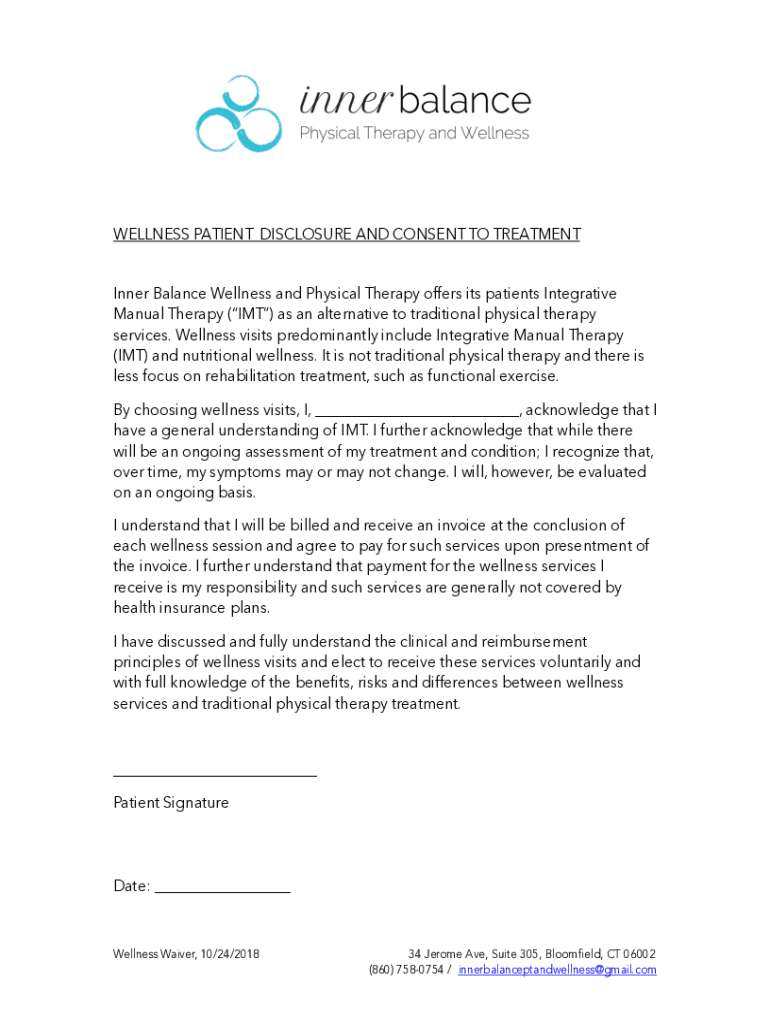 inner balance
Physical Therapy and Wellness

WELLNESS PATIENT DISCLOSURE AND CONSENT TO TREATMENT

Inner Balance Wellness and Physical Therapy offers its patients Integrative Manual Therapy ("IMT") as an alternative to traditional physical therapy services. Wellness visits predominantly include Integrative Manual Therapy (IMT) and nutritional wellness. It is not traditional physical therapy and there is less focus on rehabilitation treatment, such as functional exercise.

By choosing wellness visits, I, ________________________, acknowledge that I have a general understanding of IMT. I further acknowledge that while there will be an ongoing assessment of my treatment and condition; I recognize that, over time, my symptoms may or may not change. I will, however, be evaluated on an ongoing basis.

I understand that I will be billed and receive an invoice at the conclusion of each wellness session and agree to pay for such services upon presentment of the invoice. I further understand that payment for the wellness services I receive is my responsibility and such services are generally not covered by health insurance plans.

I have discussed and fully understand the clinical and reimbursement principles of wellness visits and elect to receive these services voluntarily and with full knowledge of the benefits, risks and differences between wellness services and traditional physical therapy treatment.

________________________
Patient Signature

Date: ________________

Wellness Waiver, 10/24/2018

34 Jerome Ave, Suite 305, Bloomfield, CT 06002
(860) 758-0754 / innerbalanceptandwellness@gmail.com